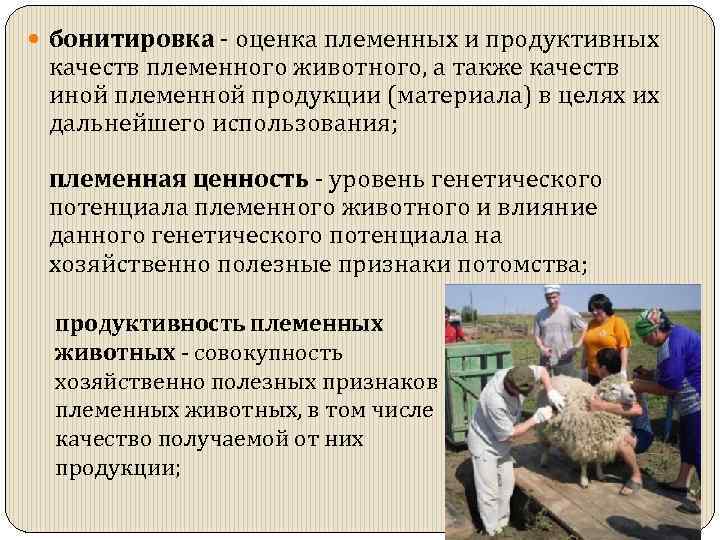 бонитировка - оценка племенных и продуктивных качеств племенного животного, а также качеств иной племенной продукции (материала) в целях их дальнейшего использования;

племенная ценность - уровень генетического потенциала племенного животного и влияние данного генетического потенциала на хозяйственно полезные признаки потомства;

продуктивность племенных животных - совокупность хозяйственно полезных признаков племенных животных, в том числе качество получаемой от них продукции;